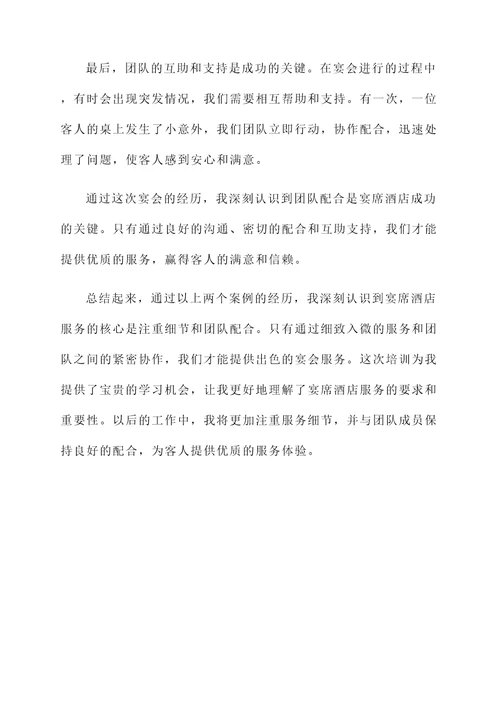 最后，团队的互助和支持是成功的关键。在宴会进行的过程中，有时会出现突发情况，我们需要相互帮助和支持。有一次，一位客人的桌上发生了小意外，我们团队立即行动，协作配合，迅速处理了问题，使客人感到安心和满意。

通过这次宴会的经历，我深刻认识到团队配合是宴席酒店成功的关键。只有通过良好的沟通、密切的配合和互助支持，我们才能提供优质的服务，赢得客人的满意和信赖。

总结起来，通过以上两个案例的经历，我深刻认识到宴席酒店服务的核心是注重细节和团队配合。只有通过细致入微的服务和团队之间的紧密协作，我们才能提供出色的宴会服务。这次培训为我提供了宝贵的学习机会，让我更好地理解了宴席酒店服务的要求和重要性。以后的工作中，我将更加注重服务细节，并与团队成员保持良好的配合，为客人提供优质的服务体验。